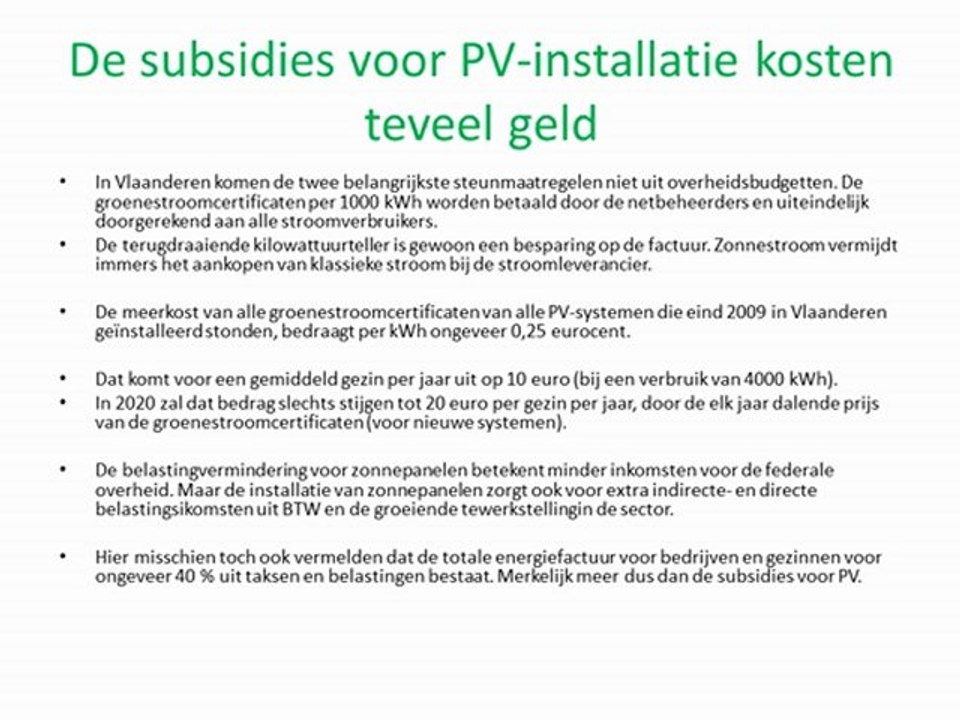 De subsidies voor PV-installatie kosten teveel geld

• In Vlaanderen komen de twee belangrijkste steunmaatregelen niet uit overheidsbudgetten. De groenestroomcertificaten per 1000 kWh worden betaald door de netbeheerders en uiteindelijk doorgerekend aan alle stroomverbruikers.
• De terugdraaiende kilowattuurteller is gewoon een besparing op de factuur. Zonnestroom vermijdt immers het aankopen van klassieke stroom bij de stroomleverancier.

• De meerkost van alle groenestroomcertificaten van alle PV-systemen die eind 2009 in Vlaanderen geïnstalleerd stonden, bedraagt per kWh ongeveer 0,25 eurocent.

• Dat komt voor een gemiddeld gezin per jaar uit op 10 euro (bij een verbruik van 4000 kWh).
• In 2020 zal dat bedrag slechts stijgen tot 20 euro per gezin per jaar, door de elk jaar dalende prijs van de groenestroomcertificaten (voor nieuwe systemen).

• De belastingvermindering voor zonnepanelen betekent minder inkomsten voor de federale overheid. Maar de installatie van zonnepanelen zorgt ook voor extra indirecte- en directe belastingsikomsten uit BTW en de groeiende tewerkstellingin de sector.

• Hier misschien toch ook vermelden dat de totale energiefactuur voor bedrijven en gezinnen voor ongeveer 40 % uit taksen en belastingen bestaat. Merkelijk meer dus dan de subsidies voor PV.